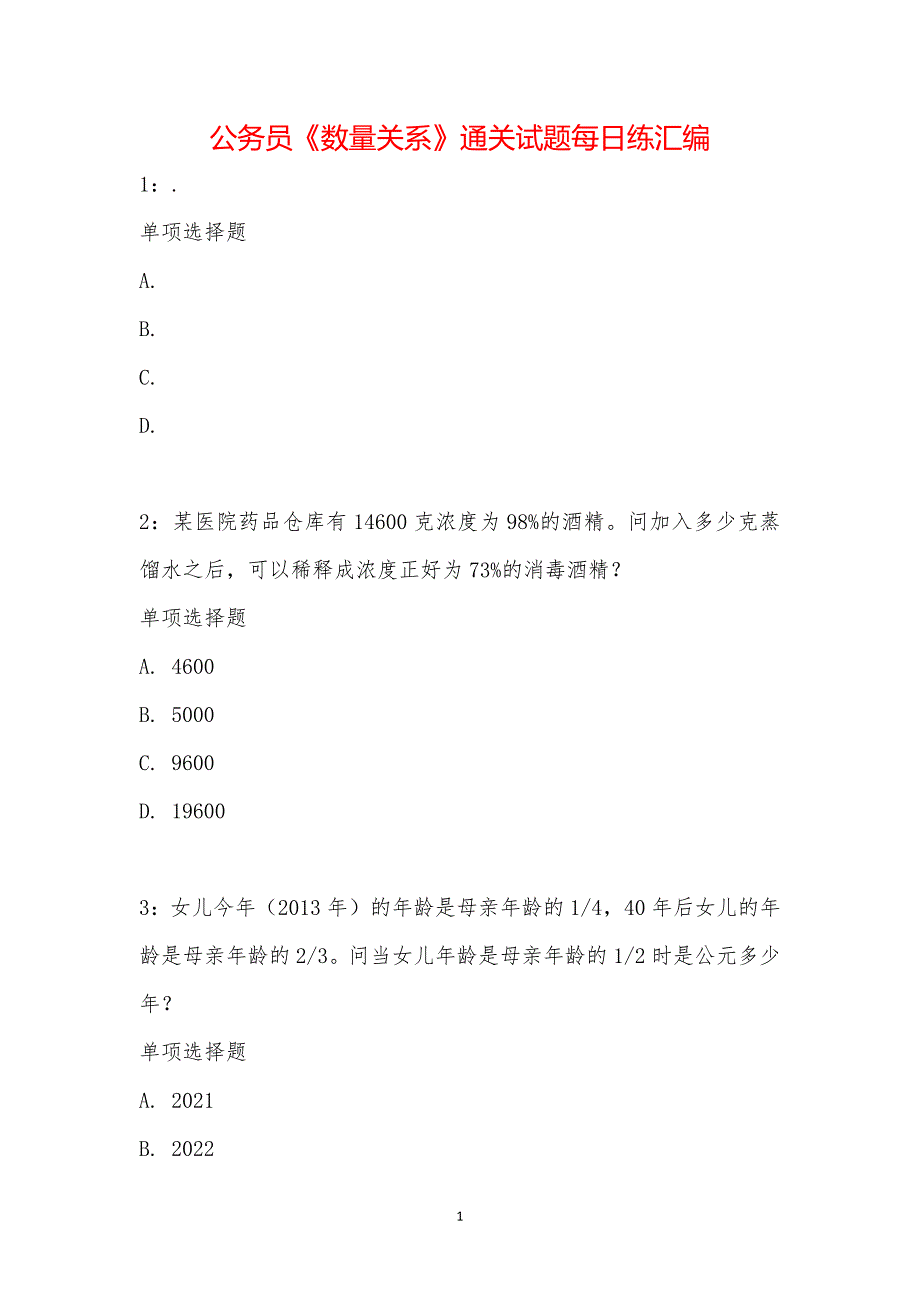 公务员《数量关系》通关试题每日练汇编

1：.

单项选择题

A.

B.

C.

D.

2：某医院药品仓库有 14600 克浓度为 98%的酒精。问加入多少克蒸馏水之后，可以稀释成浓度正好为 73%的消毒酒精？

单项选择题

A. 4600

B. 5000

C. 9600

D. 19600

3：女儿今年（2013 年）的年龄是母亲年龄的 1/4，40 年后女儿的年龄是母亲年龄的 2/3。问当女儿年龄是母亲年龄的 1/2 时是公元多少年？

单项选择题

A. 2021

B. 2022

1